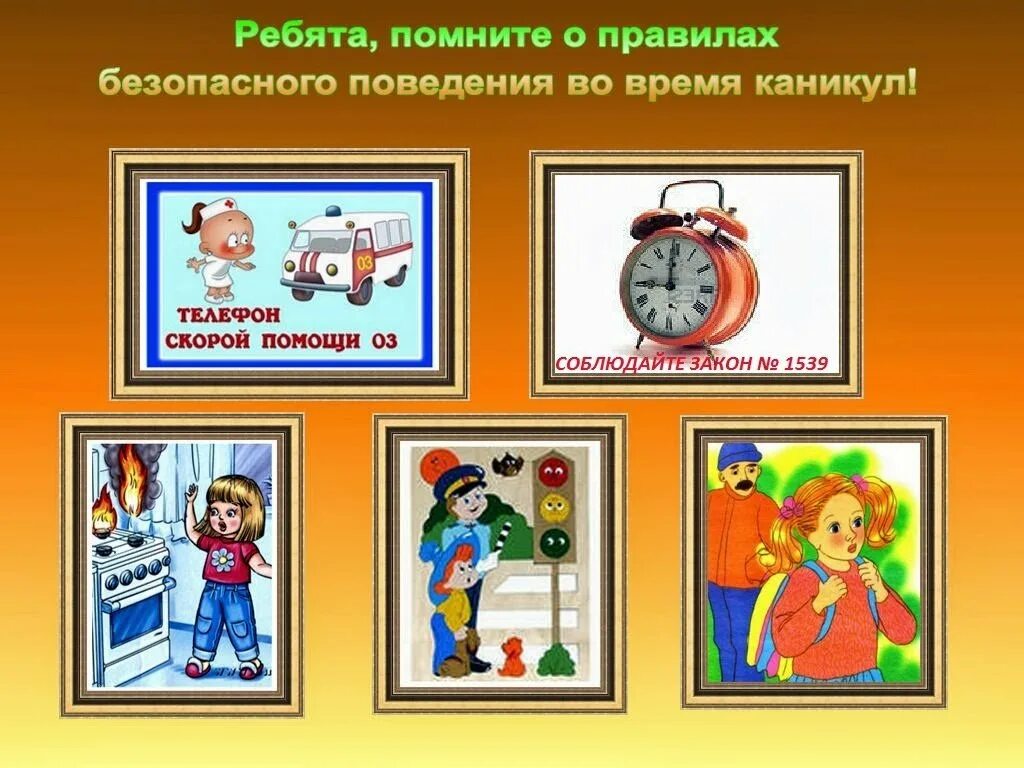 Ребята, помните о правилах безопасного поведения во время каникул!

03

ТЕЛЕФОН СКОРОЙ ПОМОЩИ 03

СОБЛЮДАЙТЕ ЗАКОН № 1539